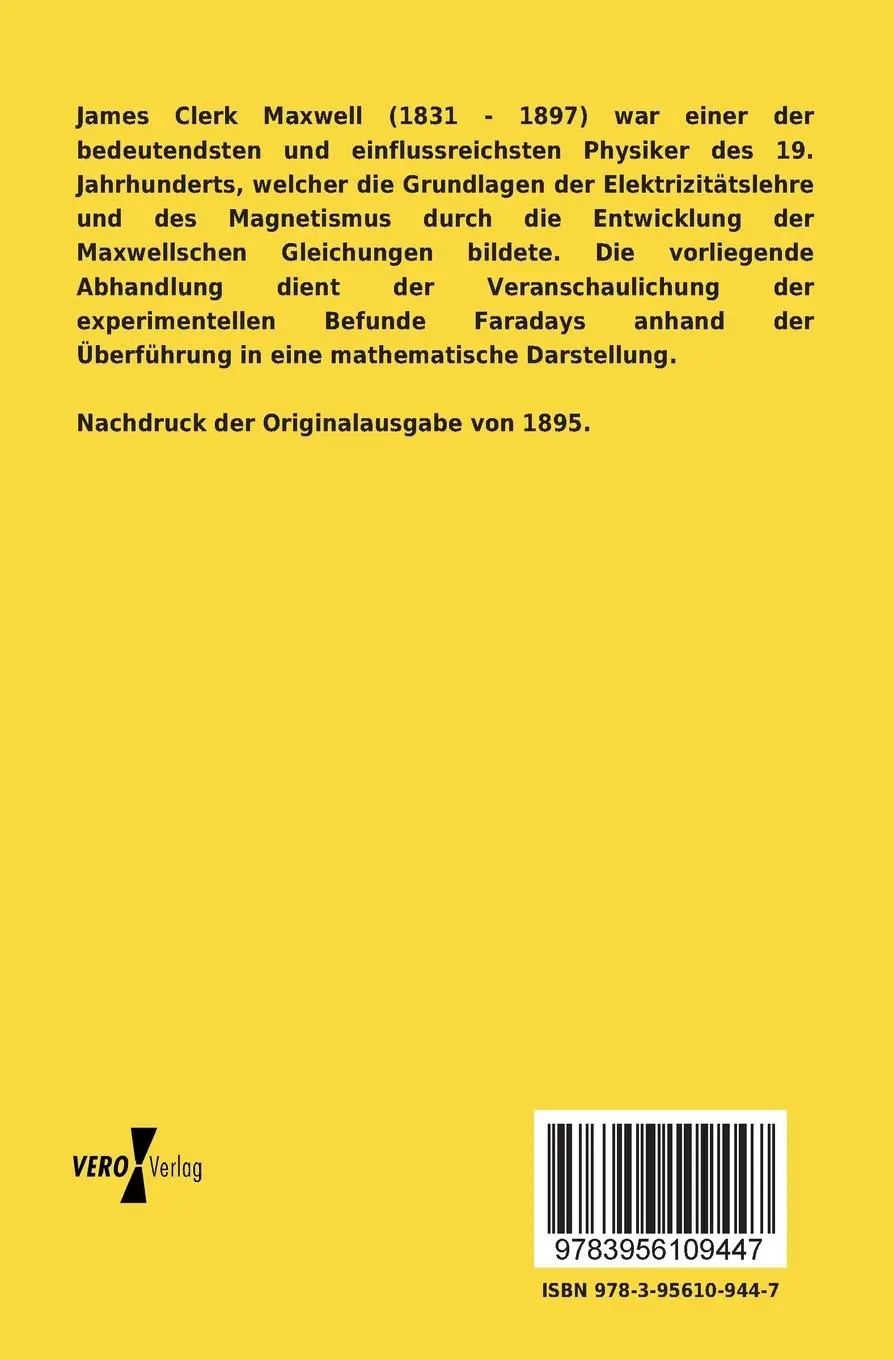 James Clerk Maxwell (1831 - 1897) war einer der bedeutendsten und einflussreichsten Physiker des 19. Jahrhunderts, welcher die Grundlagen der Elektrizitätslehre und des Magnetismus durch die Entwicklung der Maxwellschen Gleichungen bildete. Die vorliegende Abhandlung dient der Veranschaulichung der experimentellen Befunde Faradays anhand der Überführung in eine mathematische Darstellung.

Nachdruck der Originalausgabe von 1895.

VERO Verlag

9783956109447

ISBN 978-3-95610-944-7